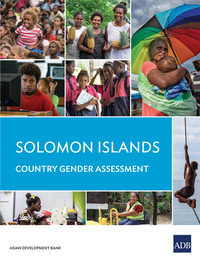 SOLOMON ISLANDS

COUNTRY GENDER ASSESSMENT

ASIAN DEVELOPMENT BANK

ADB